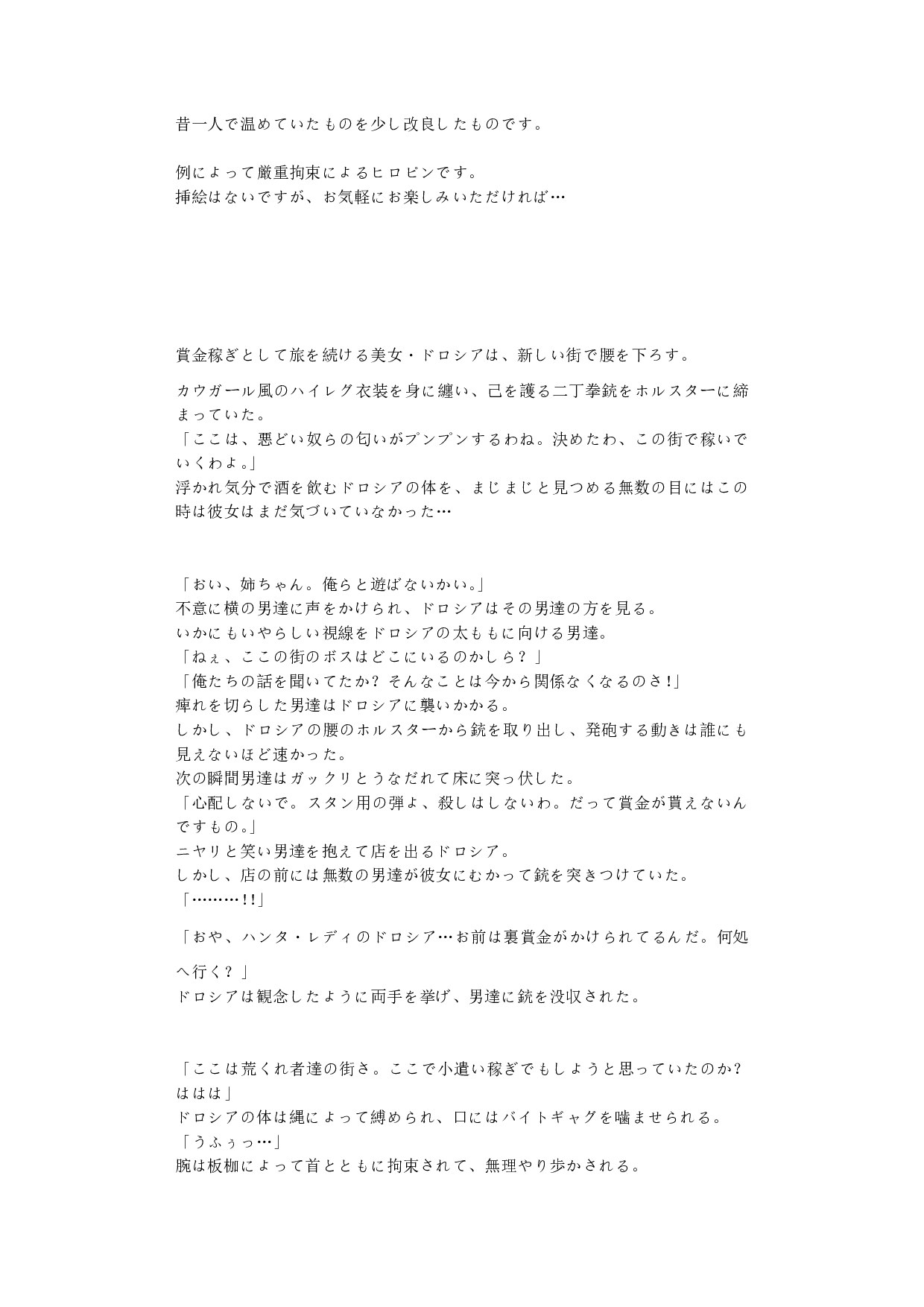 昔一人で温めていたものを少し改良したものです。

例によって厳重拘束によるヒロピンです。
挿絵はないですが、お気軽にお楽しみいただければ…

賞金稼ぎとして旅を続ける美女・ドロシアは、新しい街で腰を下ろす。

カウガール風のハイレグ衣装を身に纏い、己を護る二丁拳銃をホルスターに締まっていた。
「ここは、悪どい奴らの匂いがプンプンするわね。決めたわ、この街で稼いでいくわよ。」
浮かれ気分で酒を飲むドロシアの体を、まじまじと見つめる無数の目にはこの時は彼女はまだ気づいていなかった…

「おい、姉ちゃん。俺らと遊ばないかい。」
不意に横の男達に声をかけられ、ドロシアはその男達の方を見る。
いかにもいやらしい視線をドロシアの太ももに向ける男達。
「ねぇ、ここの街のボスはどこにいるのかしら？」
「俺たちの話を聞いてたか？そんなことは今から関係なくなるのさ！」
痺れを切らした男達はドロシアに襲いかかる。
しかし、ドロシアの腰のホルスターから銃を取り出し、発砲する動きは誰にも見えないほど速かった。
次の瞬間男達はガックリとうなだれて床に突っ伏した。
「心配しないで。スタン用の弾よ、殺しはしないわ。だって賞金が貰えないんですもの。」
ニヤリと笑い男達を抱えて店を出るドロシア。
しかし、店の前には無数の男達が彼女にむかって銃を突きつけていた。
「………!!」

「おや、ハンタ・レディのドロシア…お前は裏賞金がかけられてるんだ。何処へ行く？」
ドロシアは観念したように両手を挙げ、男達に銃を没収された。

「ここは荒くれ者達の街さ。ここで小遣い稼ぎでもしようと思っていたのか？ははは」
ドロシアの体は縄によって縛められ、口にはバイトギャグを噛ませられる。
「うふぅっ…」
腕は板枷によって首とともに拘束されて、無理やり歩かされる。